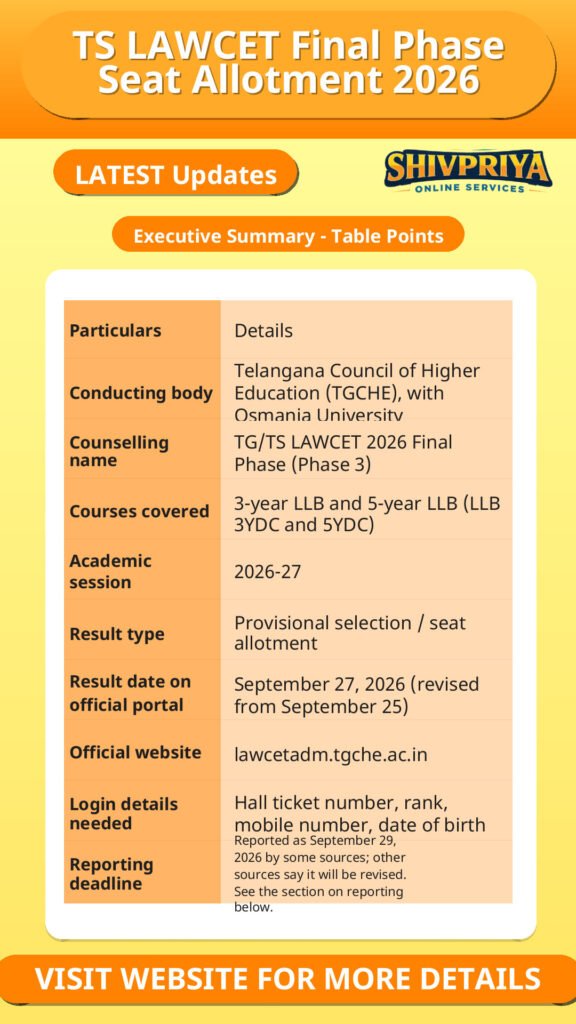 TS LAWCET Final Phase Seat Allotment 2026

LATEST Updates

SHIVPRIYA
ONLINE SERVICES

Executive Summary - Table Points

| Particulars | Details |
|---|---|
| Conducting body | Telangana Council of Higher Education (TGCHE), with Osmania University |
| Counselling name | TG/TS LAWCET 2026 Final Phase (Phase 3) |
| Courses covered | 3-year LLB and 5-year LLB (LLB 3YDC and 5YDC) |
| Academic session | 2026-27 |
| Result type | Provisional selection / seat allotment |
| Result date on official portal | September 27, 2026 (revised from September 25) |
| Official website | lawcetadm.tgche.ac.in |
| Login details needed | Hall ticket number, rank, mobile number, date of birth |
| Reporting deadline | Reported as September 29, 2026 by some sources; other sources say it will be revised. See the section on reporting below. |

VISIT WEBSITE FOR MORE DETAILS